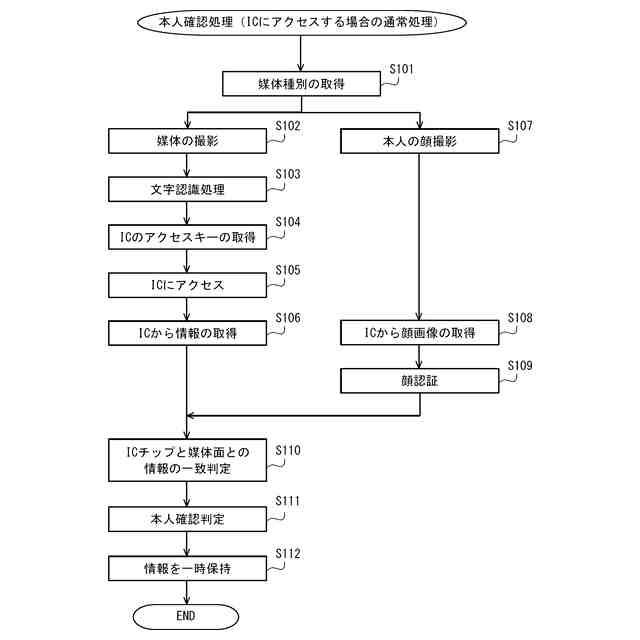 本人確認処理（ICにアクセスする場合の通常処理）

媒体種別の取得
S101

媒体の撮影
S102

文字認識処理
S103

ICのアクセスキーの取得
S104

ICにアクセス
S105

ICから情報の取得
S106

本人の顔撮影
S107

ICから顔画像の取得
S108

顔認証
S109

ICチップと媒体面との情報の一致判定
S110

本人確認判定
S111

情報を一時保持
S112

END